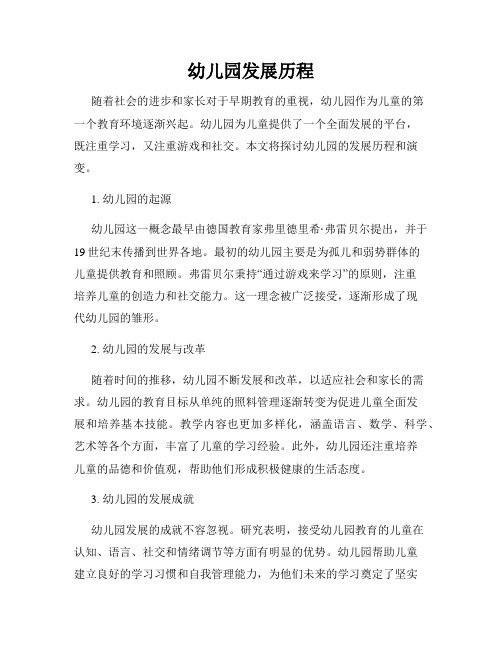 幼儿园发展历程

随着社会的进步和家长对于早期教育的重视，幼儿园作为儿童的第一个教育环境逐渐兴起。幼儿园为儿童提供了一个全面发展的平台，既注重学习，又注重游戏和社交。本文将探讨幼儿园的发展历程和演变。

1. 幼儿园的起源

幼儿园这一概念最早由德国教育家弗里德里希·弗雷贝尔提出，并于19世纪末传播到世界各地。最初的幼儿园主要是为孤儿和弱势群体的儿童提供教育和照顾。弗雷贝尔秉持“通过游戏来学习”的原则，注重培养儿童的创造力和社交能力。这一理念被广泛接受，逐渐形成了现代幼儿园的雏形。

2. 幼儿园的发展与改革

随着时间的推移，幼儿园不断发展和改革，以适应社会和家长的需求。幼儿园的教育目标从单纯的照料管理逐渐转变为促进儿童全面发展和培养基本技能。教学内容也更加多样化，涵盖语言、数学、科学、艺术等各个方面，丰富了儿童的学习经验。此外，幼儿园还注重培养儿童的品德和价值观，帮助他们形成积极健康的生活态度。

3. 幼儿园的发展成就

幼儿园发展的成就不容忽视。研究表明，接受幼儿园教育的儿童在认知、语言、社交和情绪调节等方面有明显的优势。幼儿园帮助儿童建立良好的学习习惯和自我管理能力，为他们未来的学习奠定了坚实